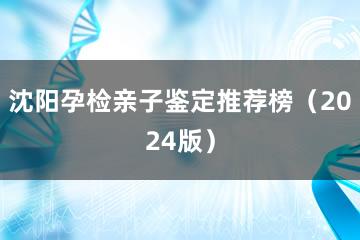 沈阳孕检亲子鉴定推荐榜（2024版）